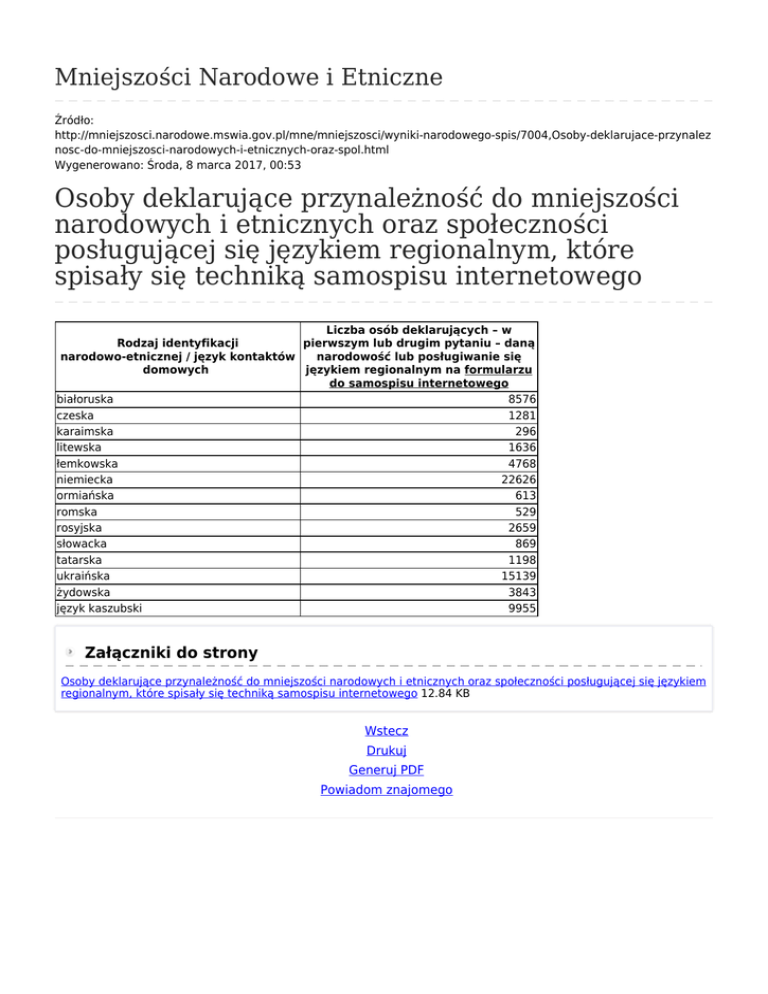 Mniejszości Narodowe i Etniczne

Źródło:
http://mniejszosci.narodowe.mswia.gov.pl/mne/mniejszosci/wyniki-narodowego-spis/7004,Osoby-deklarujace-przynaleznosc-do-mniejszosci-narodowych-i-etnicznych-oraz-spol.html
Wygenerowano: Środa, 8 marca 2017, 00:53

Osoby deklarujące przynależność do mniejszości narodowych i etnicznych oraz społeczności posługującej się językiem regionalnym, które spisały się techniką samospisu internetowego

| Rodzaj identyfikacji narodowo-etnicznej / język kontaktów domowych | Liczba osób deklarujących – w pierwszym lub drugim pytaniu – daną narodowość lub posługiwanie się językiem regionalnym na formularzu do samospisu internetowego |
|---|---|
| białoruska | 8576 |
| czeska | 1281 |
| karaimska | 296 |
| litewska | 1636 |
| łemkowska | 4768 |
| niemiecka | 22626 |
| ormiańska | 613 |
| romska | 529 |
| rosyjska | 2659 |
| słowacka | 869 |
| tatarska | 1198 |
| ukraińska | 15139 |
| żydowska | 3843 |
| język kaszubski | 9955 |

Załączniki do strony

Osoby deklarujące przynależność do mniejszości narodowych i etnicznych oraz społeczności posługującej się językiem regionalnym, które spisały się techniką samospisu internetowego 12.84 KB

Wstecz
Drukuj
Generuj PDF
Powiadom znajomego